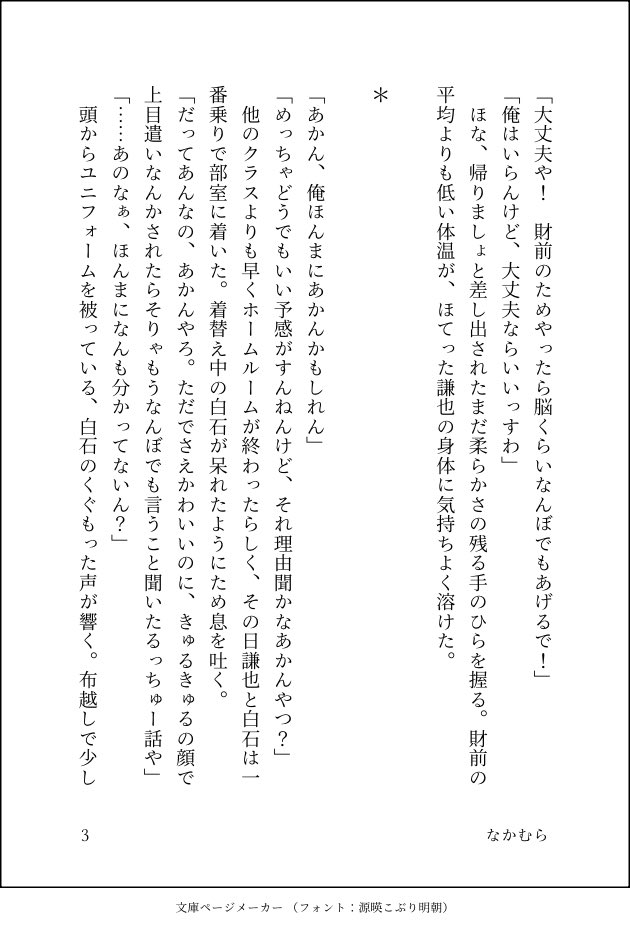 「大丈夫や！　財前のためやったら脳くらいなんぼでもあげるで！」

「俺はいらんけど、大丈夫ならいいっすわ」

ほな、帰りましょと差し出されたまだ柔らかさの残る手のひらを握る。財前の平均よりも低い体温が、ほてった謙也の身体に気持ちよく溶けた。

＊

「あかん、俺ほんまにあかんかもしれん」

「めっちゃどうでもいい予感がすんねんけど、それ理由聞かなあかんやつ？」

他のクラスよりも早くホームルームが終わったらしく、その日謙也と白石は一番乗りで部室に着いた。着替え中の白石が呆れたようにため息を吐く。

「だってあんなの、あかんやろ。ただでさえかわいいのに、きゅるきゅるの顔で上目遣いなんかされたらそりゃもうなんぼでも言うこと聞いたるっちゅー話や」

「……あのなぁ、ほんまになんも分かってないん？」

頭からユニフォームを被っている、白石のくぐもった声が響く。布越しで少し

3　なかむら

文庫ページメーカー（フォント：源暎こぶり明朝）